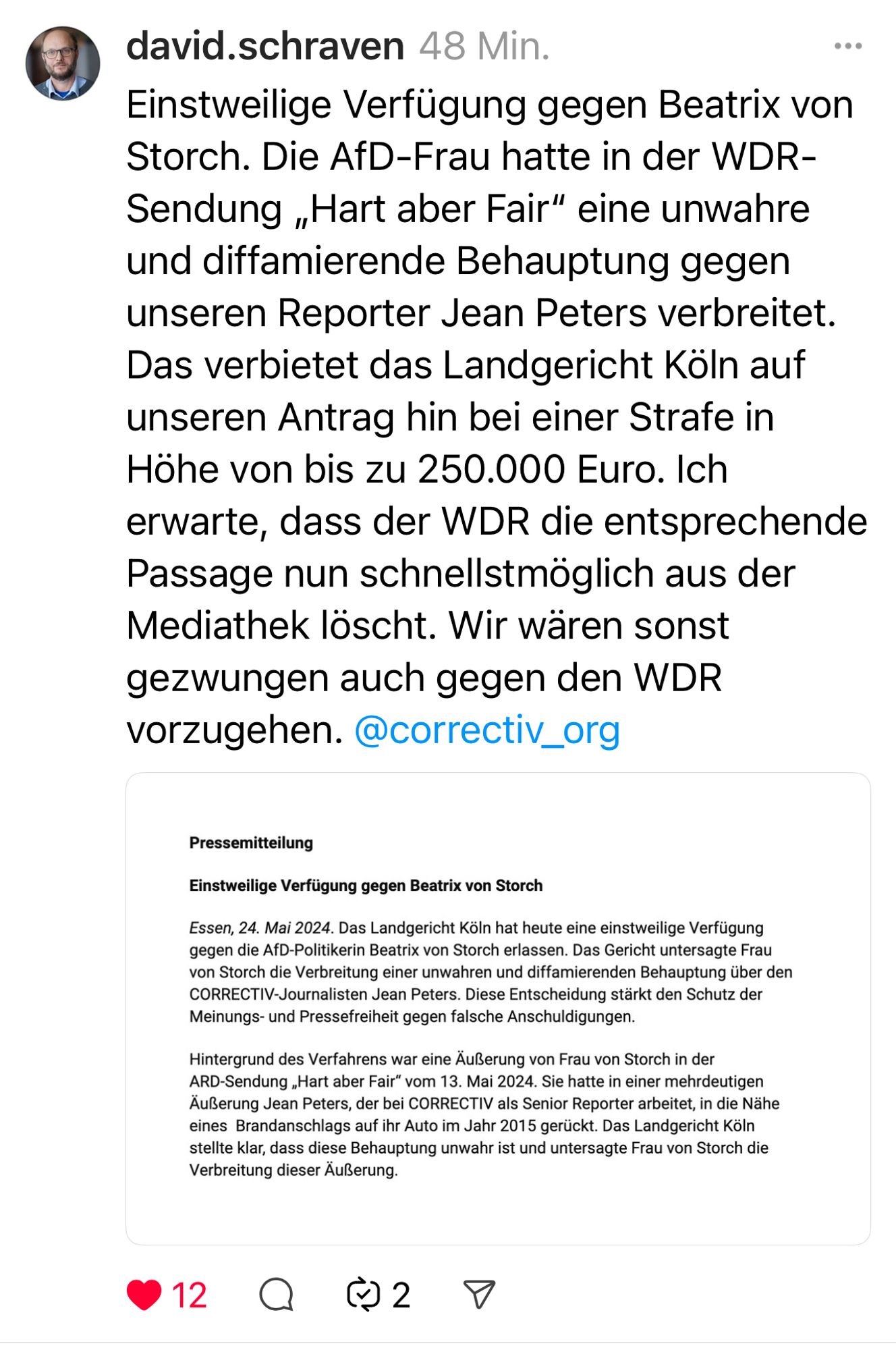 david.schraven 48 Min.

Einstweilige Verfügung gegen Beatrix von Storch. Die AfD-Frau hatte in der WDR-Sendung „Hart aber Fair“ eine unwahre und diffamierende Behauptung gegen unseren Reporter Jean Peters verbreitet. Das verbietet das Landgericht Köln auf unseren Antrag hin bei einer Strafe in Höhe von bis zu 250.000 Euro. Ich erwarte, dass der WDR die entsprechende Passage nun schnellstmöglich aus der Mediathek löscht. Wir wären sonst gezwungen auch gegen den WDR vorzugehen. @correctiv_org

Pressemitteilung

Einstweilige Verfügung gegen Beatrix von Storch

Essen, 24. Mai 2024. Das Landgericht Köln hat heute eine einstweilige Verfügung gegen die AfD-Politikerin Beatrix von Storch erlassen. Das Gericht untersagte Frau von Storch die Verbreitung einer unwahren und diffamierenden Behauptung über den CORRECTIV-Journalisten Jean Peters. Diese Entscheidung stärkt den Schutz der Meinungs- und Pressefreiheit gegen falsche Anschuldigungen.

Hintergrund des Verfahrens war eine Äußerung von Frau von Storch in der ARD-Sendung „Hart aber Fair“ vom 13. Mai 2024. Sie hatte in einer mehrdeutigen Äußerung Jean Peters, der bei CORRECTIV als Senior Reporter arbeitet, in die Nähe eines Brandanschlags auf ihr Auto im Jahr 2015 gerückt. Das Landgericht Köln stellte klar, dass diese Behauptung unwahr ist und untersagte Frau von Storch die Verbreitung dieser Äußerung.

12 2